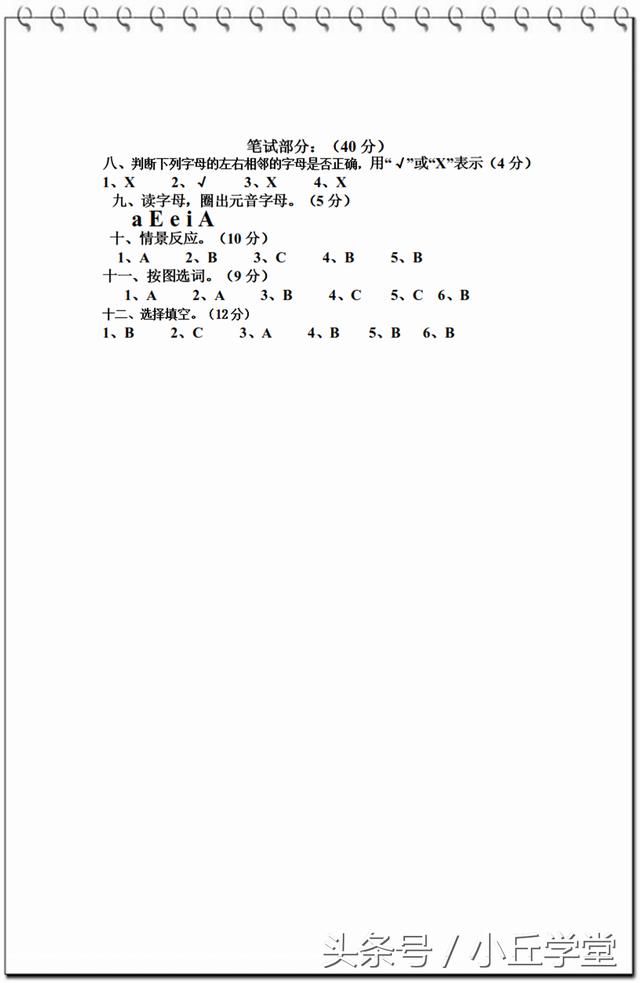 笔试部分：（40 分）

八、判断下列字母的左右相邻的字母是否正确，用“ √”或“X”表示（4 分）

1、X　2、√　3、X　4、X

九、读字母，圈出元音字母。（5 分）

a E e i A

十、情景反应。（10 分）

1、A　2、B　3、C　4、B　5、B

十一、按图选词。（9 分）

1、A　2、A　3、B　4、C　5、C　6、B

十二、选择填空。（12 分）

1、B　2、C　3、A　4、B　5、B　6、B

头条号 / 小丘学堂